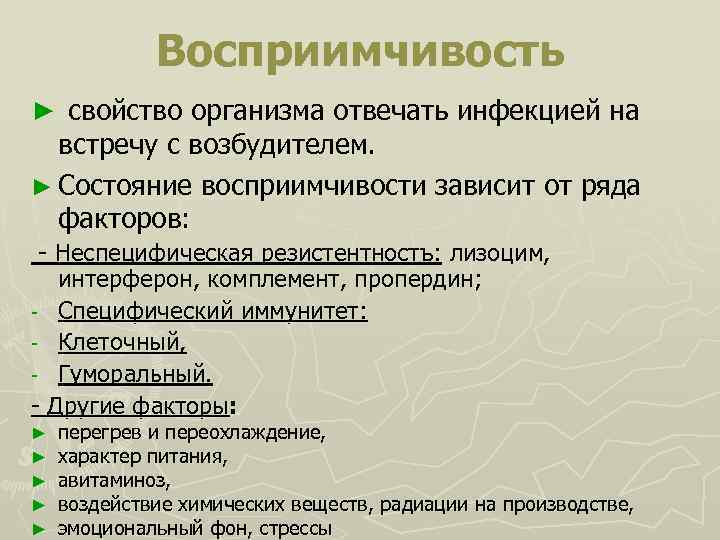 Восприимчивость

► свойство организма отвечать инфекцией на встречу с возбудителем.

► Состояние восприимчивости зависит от ряда факторов:

- Неспецифическая резистентность: лизоцим, интерферон, комплемент, пропердин;

- Специфический иммунитет:
- Клеточный,
- Гуморальный.

- Другие факторы:
► перегрев и переохлаждение,
► характер питания,
► авитаминоз,
► воздействие химических веществ, радиации на производстве,
► эмоциональный фон, стрессы